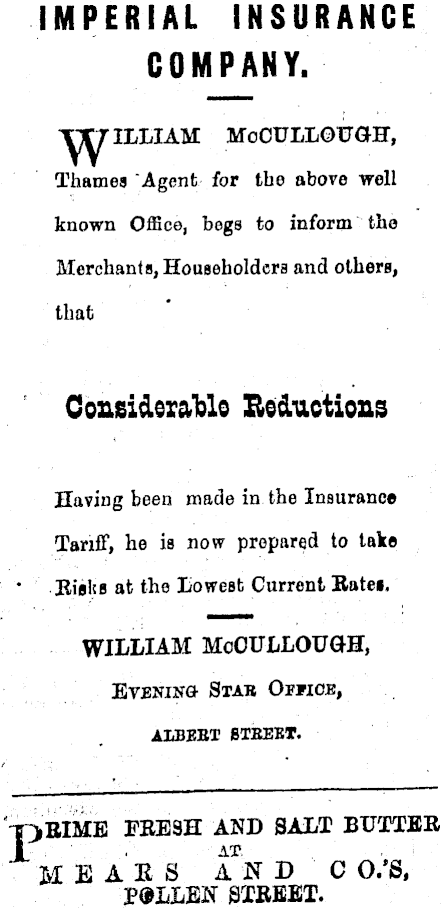 IMPERIAL INSURANCE COMPANY.

WILLIAM McCULLOUGH, Thames Agent for the above well known Office, begs to inform the Merchants, Householders and others, that

Considerable Reductions

Having been made in the Insurance Tariff, he is now prepared to take Risks at the Lowest Current Rates.

WILLIAM McCULLOUGH,
EVENING STAR OFFICE,
ALBERT STREET.

PRIME FRESH AND SALT BUTTER AT MEARS AND CO.'S, POLLEN STREET.